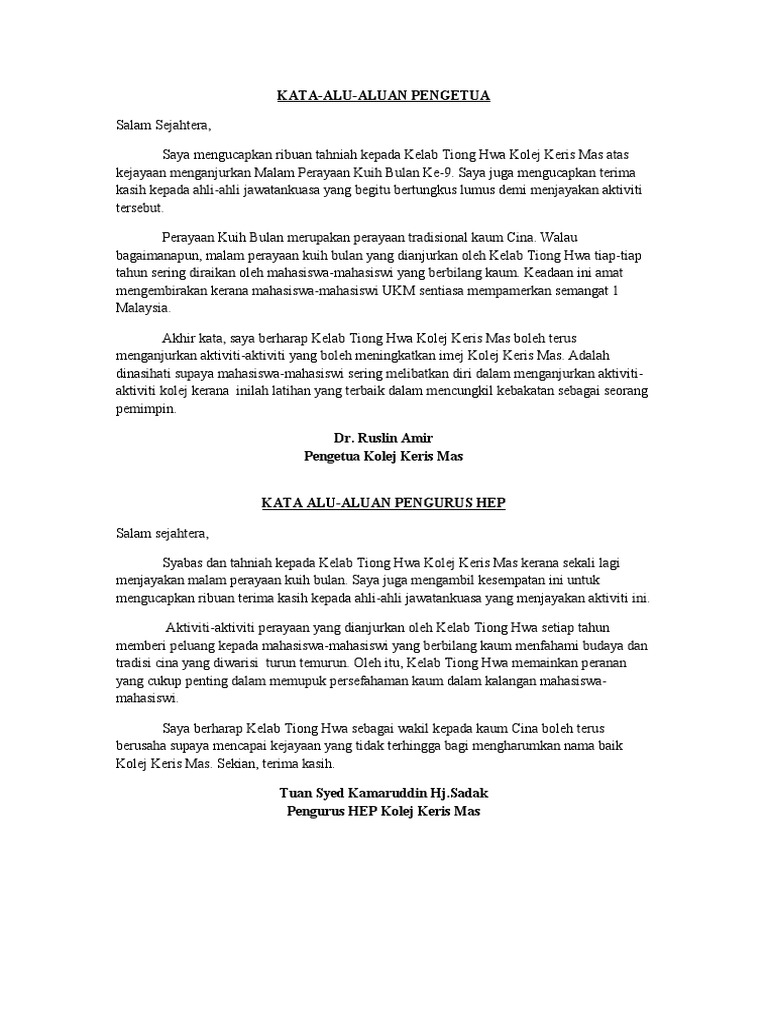 KATA-ALU-ALUAN PENGETUA

Salam Sejahtera,

Saya mengucapkan ribuan tahniah kepada Kelab Tiong Hwa Kolej Keris Mas atas kejayaan menganjurkan Malam Perayaan Kuih Bulan Ke-9. Saya juga mengucapkan terima kasih kepada ahli-ahli jawatankuasa yang begitu bertungkus lumus demi menjayakan aktiviti tersebut.

Perayaan Kuih Bulan merupakan perayaan tradisional kaum Cina. Walau bagaimanapun, malam perayaan kuih bulan yang dianjurkan oleh Kelab Tiong Hwa tiap-tiap tahun sering diraikan oleh mahasiswa-mahasiswi yang berbilang kaum. Keadaan ini amat mengembirakan kerana mahasiswa-mahasiswi UKM sentiasa mempamerkan semangat 1 Malaysia.

Akhir kata, saya berharap Kelab Tiong Hwa Kolej Keris Mas boleh terus menganjurkan aktiviti-aktiviti yang boleh meningkatkan imej Kolej Keris Mas. Adalah dinasihati supaya mahasiswa-mahasiswi sering melibatkan diri dalam menganjurkan aktiviti-aktiviti kolej kerana inilah latihan yang terbaik dalam mencungkil kebakatan sebagai seorang pemimpin.

Dr. Ruslin Amir
Pengetua Kolej Keris Mas

KATA ALU-ALUAN PENGURUS HEP

Salam sejahtera,

Syabas dan tahniah kepada Kelab Tiong Hwa Kolej Keris Mas kerana sekali lagi menjayakan malam perayaan kuih bulan. Saya juga mengambil kesempatan ini untuk mengucapkan ribuan terima kasih kepada ahli-ahli jawatankuasa yang menjayakan aktiviti ini.

Aktiviti-aktiviti perayaan yang dianjurkan oleh Kelab Tiong Hwa setiap tahun memberi peluang kepada mahasiswa-mahasiswi yang berbilang kaum menfahami budaya dan tradisi cina yang diwarisi turun temurun. Oleh itu, Kelab Tiong Hwa memainkan peranan yang cukup penting dalam memupuk persefahaman kaum dalam kalangan mahasiswa-mahasiswi.

Saya berharap Kelab Tiong Hwa sebagai wakil kepada kaum Cina boleh terus berusaha supaya mencapai kejayaan yang tidak terhingga bagi mengharumkan nama baik Kolej Keris Mas. Sekian, terima kasih.

Tuan Syed Kamaruddin Hj.Sadak
Pengurus HEP Kolej Keris Mas